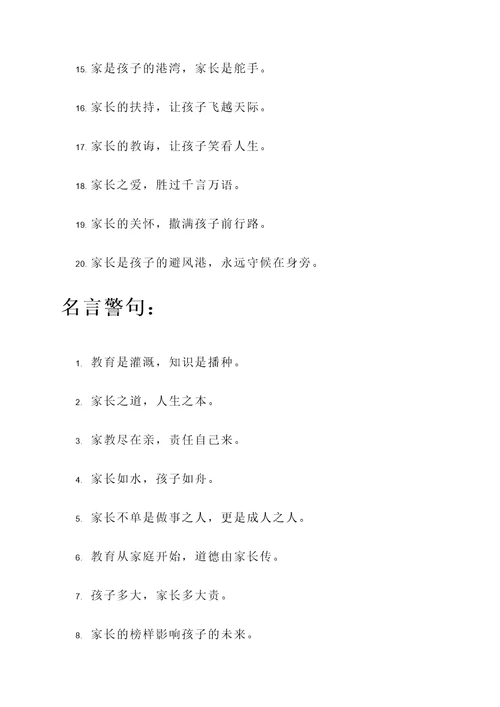 15. 家是孩子的港湾，家长是舵手。

16. 家长的扶持，让孩子飞越天际。

17. 家长的教诲，让孩子笑看人生。

18. 家长之爱，胜过千言万语。

19. 家长的关怀，撒满孩子前行路。

20. 家长是孩子的避风港，永远守候在身旁。

名言警句：

1. 教育是灌溉，知识是播种。

2. 家长之道，人生之本。

3. 家教尽在亲，责任自己来。

4. 家长如水，孩子如舟。

5. 家长不单是做事之人，更是成人之人。

6. 教育从家庭开始，道德由家长传。

7. 孩子多大，家长多大责。

8. 家长的榜样影响孩子的未来。